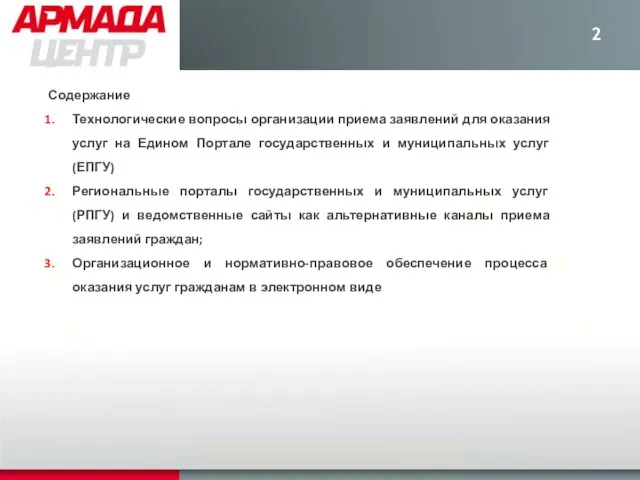 АРМАДА
ЦЕНТР

2

Содержание

1. Технологические вопросы организации приема заявлений для оказания услуг на Едином Портале государственных и муниципальных услуг (ЕПГУ)
2. Региональные порталы государственных и муниципальных услуг (РПГУ) и ведомственные сайты как альтернативные каналы приема заявлений граждан;
3. Организационное и нормативно-правовое обеспечение процесса оказания услуг гражданам в электронном виде